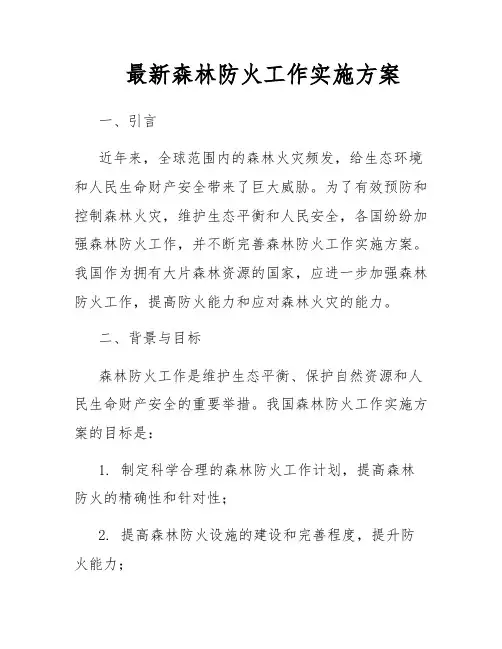 最新森林防火工作实施方案

一、引言

近年来，全球范围内的森林火灾频发，给生态环境和人民生命财产安全带来了巨大威胁。为了有效预防和控制森林火灾，维护生态平衡和人民安全，各国纷纷加强森林防火工作，并不断完善森林防火工作实施方案。我国作为拥有大片森林资源的国家，应进一步加强森林防火工作，提高防火能力和应对森林火灾的能力。

二、背景与目标

森林防火工作是维护生态平衡、保护自然资源和人民生命财产安全的重要举措。我国森林防火工作实施方案的目标是：

1. 制定科学合理的森林防火工作计划，提高森林防火的精确性和针对性；

2. 提高森林防火设施的建设和完善程度，提升防火能力；